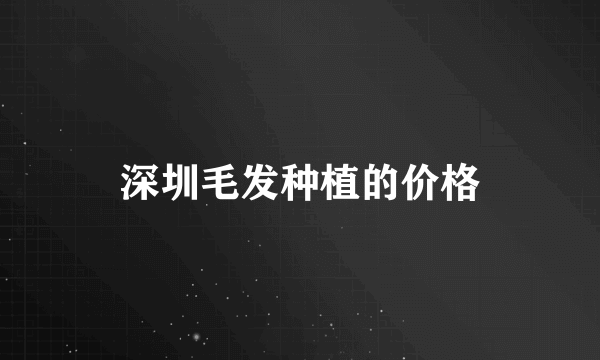 深圳毛发种植的价格